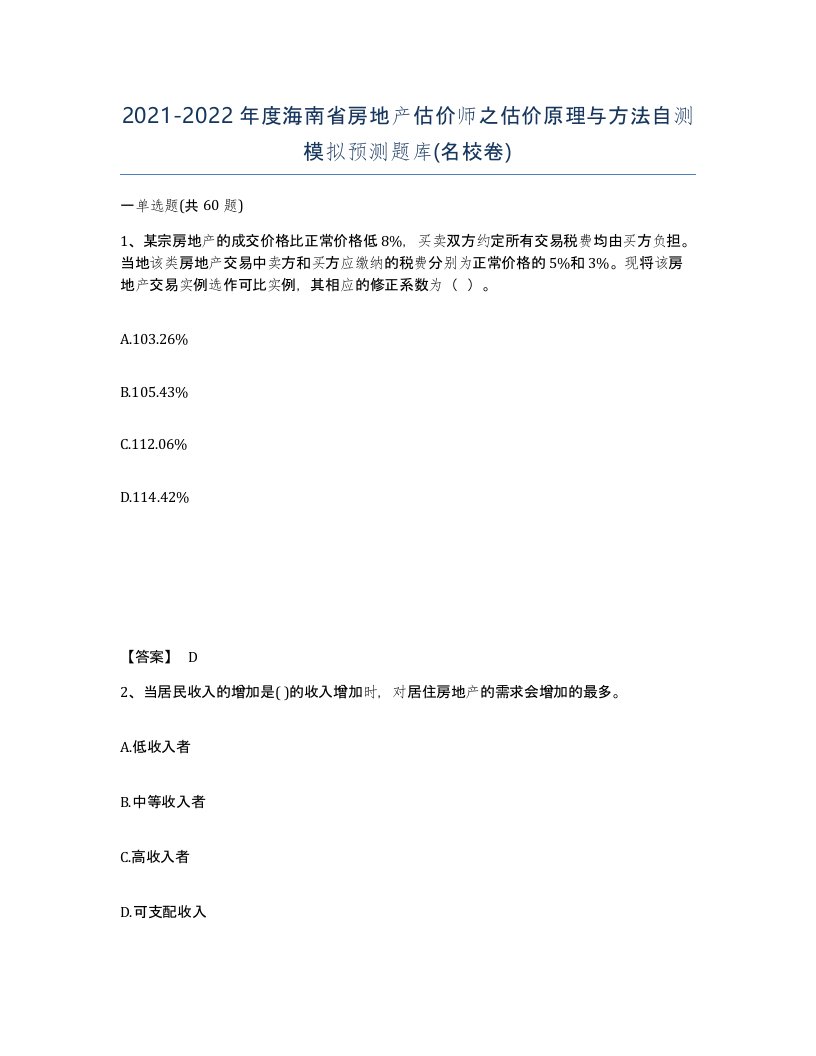 2021-2022年度海南省房地产估价师之估价原理与方法自测模拟预测题库(名校卷)

一单选题(共 60 题)

1、某宗房地产的成交价格比正常价格低 8%，买卖双方约定所有交易税费均由买方负担。当地该类房地产交易中卖方和买方应缴纳的税费分别为正常价格的 5%和 3%。现将该房地产交易实例选作可比实例，其相应的修正系数为（ ）。

A.103.26%

B.105.43%

C.112.06%

D.114.42%

【答案】 D

2、当居民收入的增加是( )的收入增加时，对居住房地产的需求会增加的最多。

A.低收入者

B.中等收入者

C.高收入者

D.可支配收入